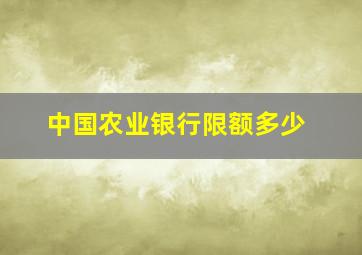 中国农业银行限额多少